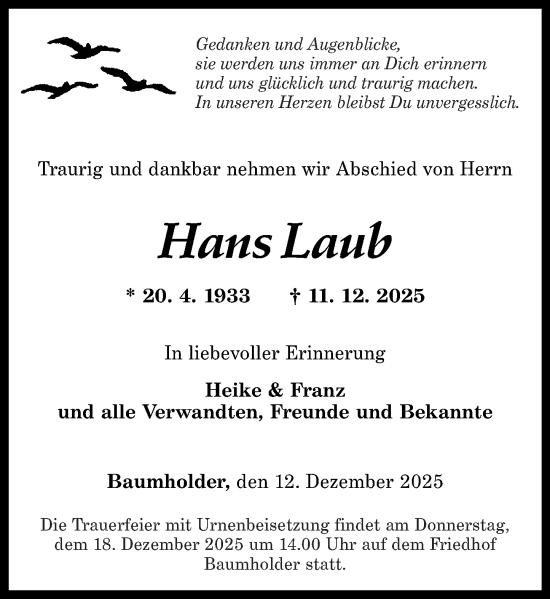 Gedanken und Augenblicke,
sie werden uns immer an Dich erinnern
und uns glücklich und traurig machen.
In unseren Herzen bleibst Du unvergesslich.

Traurig und dankbar nehmen wir Abschied von Herrn

Hans Laub

* 20. 4. 1933 † 11. 12. 2025

In liebevoller Erinnerung

Heike & Franz
und alle Verwandten, Freunde und Bekannte

Baumholder, den 12. Dezember 2025

Die Trauerfeier mit Urnenbeisetzung findet am Donnerstag, dem 18. Dezember 2025 um 14.00 Uhr auf dem Friedhof Baumholder statt.